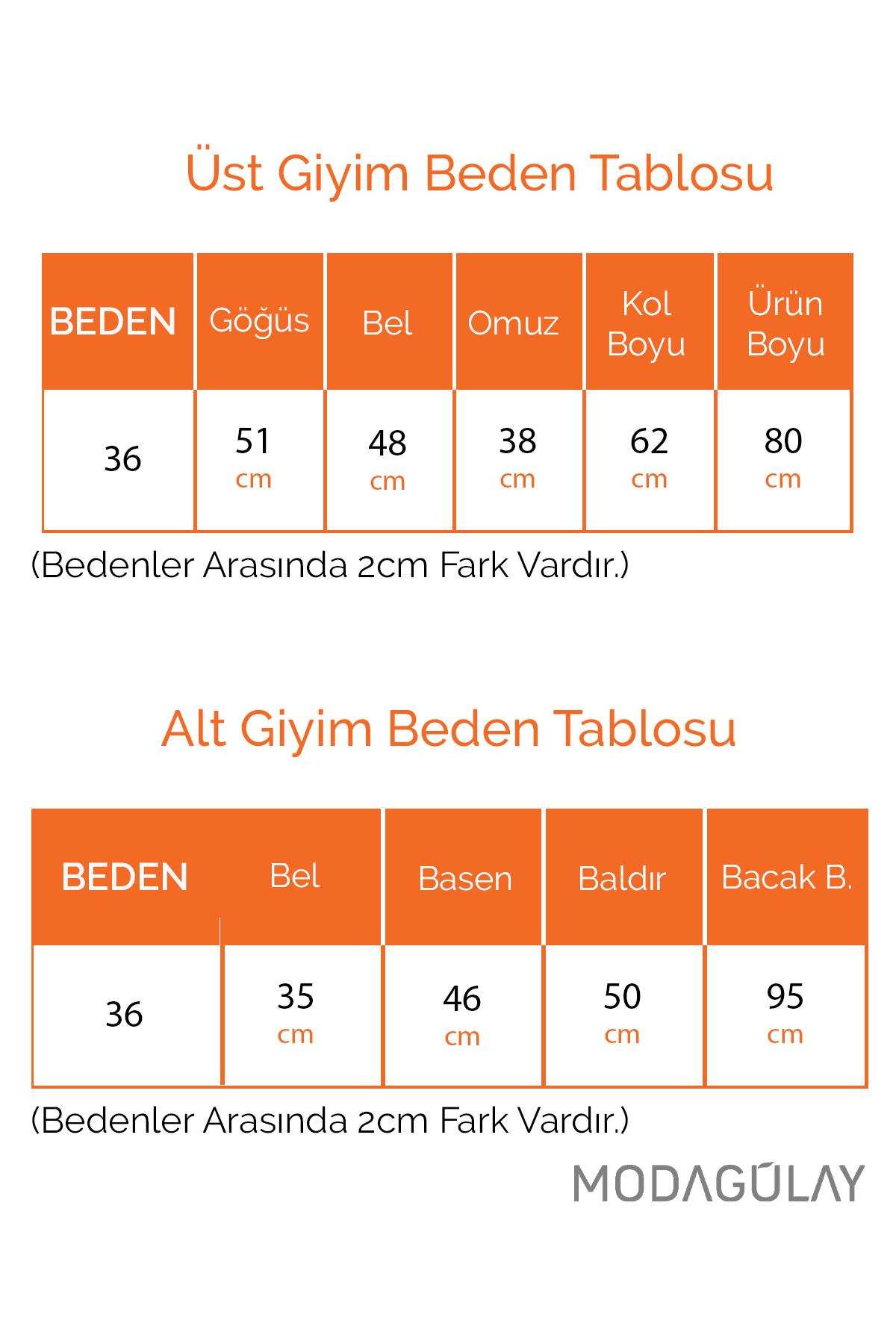 Üst Giyim Beden Tablosu

| BEDEN | Göğüs | Bel | Omuz | Kol Boyu | Ürün Boyu |
|---|---|---|---|---|---|
| 36 | 51 cm | 48 cm | 38 cm | 62 cm | 80 cm |

(Bedenler Arasında 2cm Fark Vardır.)

Alt Giyim Beden Tablosu

| BEDEN | Bel | Basen | Baldır | Bacak B. |
|---|---|---|---|---|
| 36 | 35 cm | 46 cm | 50 cm | 95 cm |

(Bedenler Arasında 2cm Fark Vardır.)

MODAGÜLAY